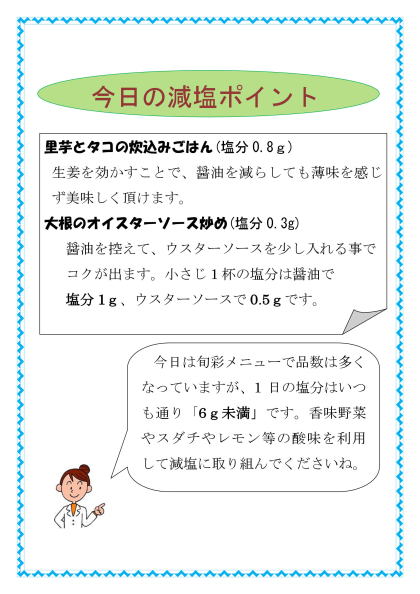 今日の減塩ポイント

里芋とタコの炊込みごはん(塩分0.8g)

生姜を効かすことで、醤油を減らしても薄味を感じず美味しく頂けます。

大根のオイスターソース炒め(塩分0.3g)

醤油を控えて、ウスターソースを少し入れる事でコクが出ます。小さじ1杯の塩分は醤油で塩分1g、ウスターソースで0.5gです。

今日は旬彩メニューで品数は多くなっていますが、1日の塩分はいつも通り「6g未満」です。香味野菜やスダチやレモン等の酸味を利用して減塩に取り組んでくださいね。